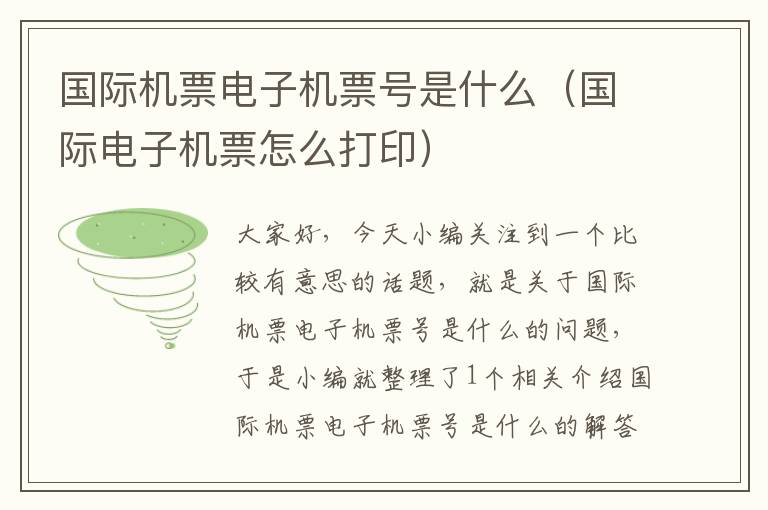 国际机票电子机票号是什么（国际电子机票怎么打印）

大家好，今天小编关注到一个比较有意思的话题，就是关于国际机票电子机票号是什么的问题，于是小编就整理了1个相关介绍国际机票电子机票号是什么的解答